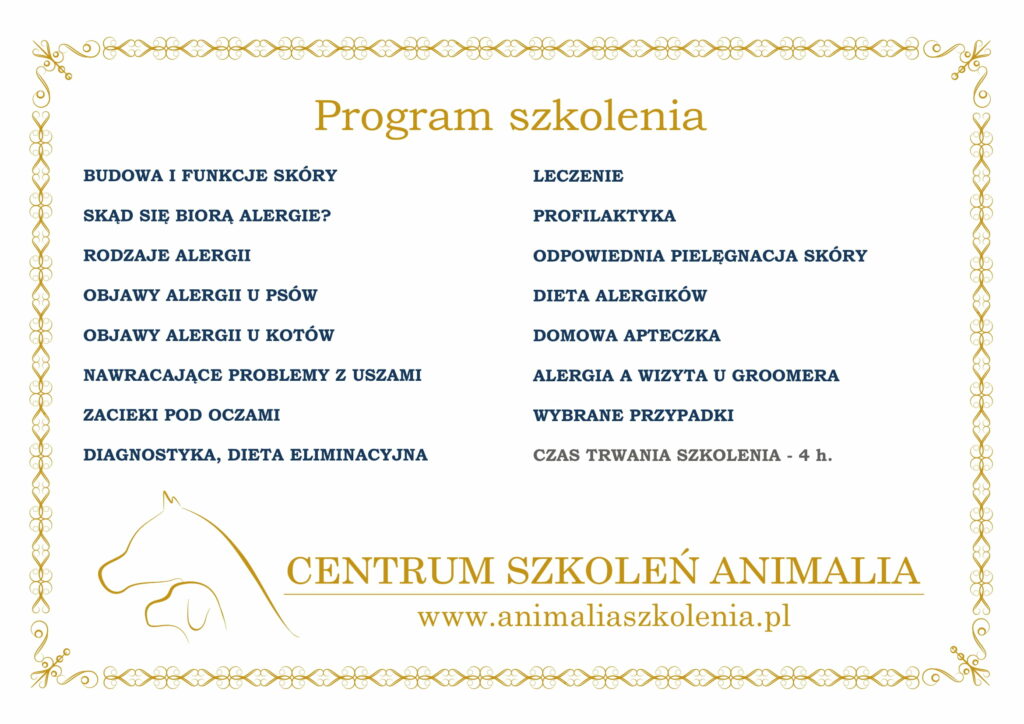 Program szkolenia

BUDOWA I FUNKCJE SKÓRY

SKĄD SIĘ BIORĄ ALERGIE?

RODZAJE ALERGII

OBJAWY ALERGII U PSÓW

OBJAWY ALERGII U KOTÓW

NAWRACAJĄCE PROBLEMY Z USZAMI

ZACIEKI POD OCZAMI

DIAGNOSTYKA, DIETA ELIMINACYJNA

LECZENIE

PROFILAKTYKA

ODPOWIEDNIA PIELĘGNACJA SKÓRY

DIETA ALERGIKÓW

DOMOWA APTECZKA

ALERGIA A WIZYTA U GROOMERA

WYBRANE PRZYPADKI

CZAS TRWANIA SZKOLENIA - 4 h.

CENTRUM SZKOLEŃ ANIMALIA

www.animaliaszkolenia.pl